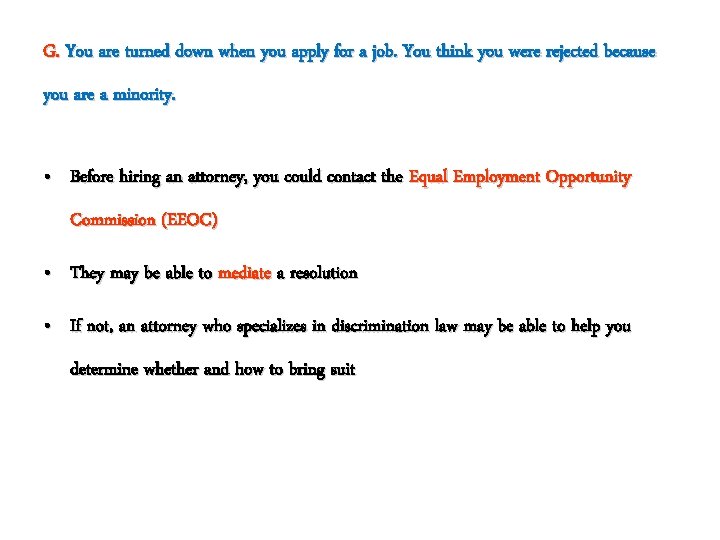 G. You are turned down when you apply for a job. You think you were rejected because you are a minority.

• Before hiring an attorney, you could contact the Equal Employment Opportunity Commission (EEOC)

• They may be able to mediate a resolution

• If not, an attorney who specializes in discrimination law may be able to help you determine whether and how to bring suit